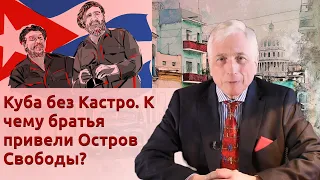 Куба без Кастро. К чему братья привели Остров Свободы?